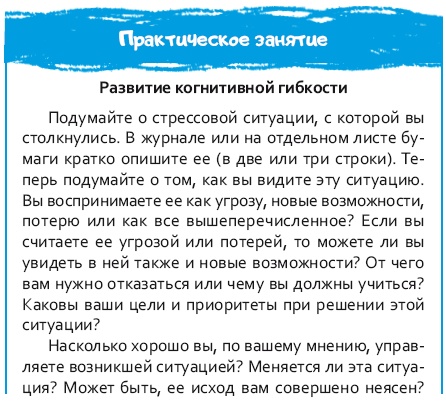 Практическое занятие

Развитие когнитивной гибкости

Подумайте о стрессовой ситуации, с которой вы столкнулись. В журнале или на отдельном листе бумаги кратко опишите ее (в две или три строки). Теперь подумайте о том, как вы видите эту ситуацию. Вы воспринимаете ее как угрозу, новые возможности, потерю или как все вышеперечисленное? Если вы считаете ее угрозой или потерей, то можете ли вы увидеть в ней также и новые возможности? От чего вам нужно отказаться или чему вы должны учиться? Каковы ваши цели и приоритеты при решении этой ситуации?

Насколько хорошо вы, по вашему мнению, управляете возникшей ситуацией? Меняется ли эта ситуация? Может быть, ее исход вам совершено неясен?